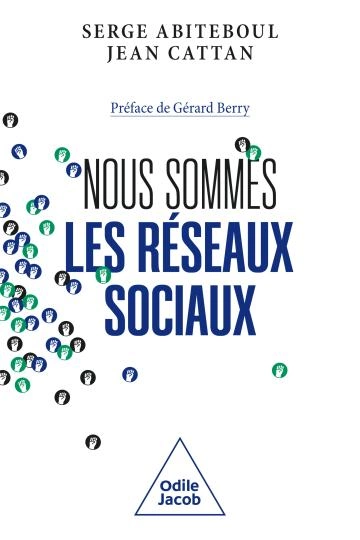 SERGE ABITEBOUL
JEAN CATTAN

Préface de Gérard Berry

NOUS SOMMES
LES RÉSEAUX
SOCIAUX

Odile
Jacob